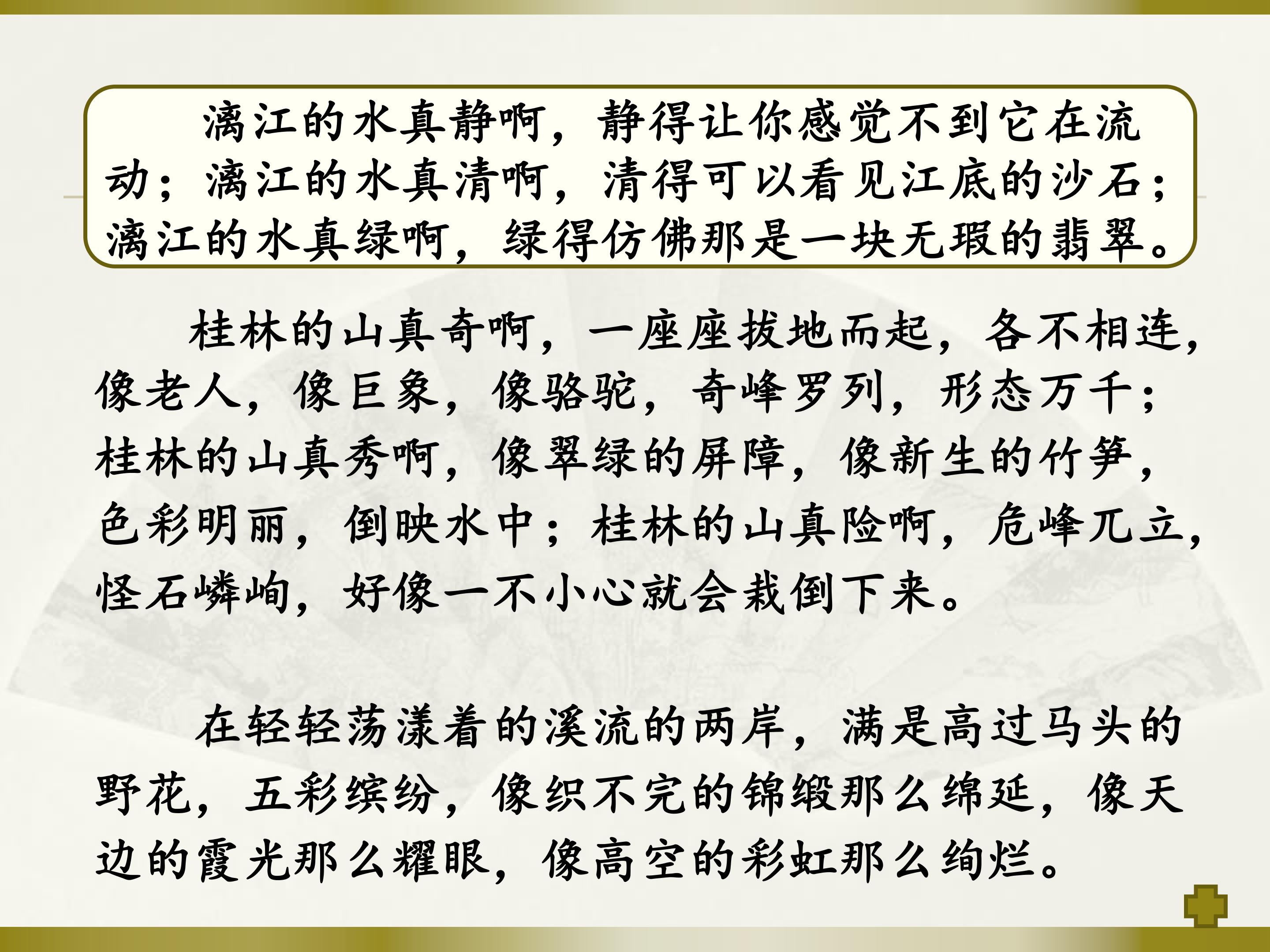 漓江的水真静啊，静得让你感觉不到它在流动；漓江的水真清啊，清得可以看见江底的沙石；漓江的水真绿啊，绿得仿佛那是一块无瑕的翡翠。

桂林的山真奇啊，一座座拔地而起，各不相连，像老人，像巨象，像骆驼，奇峰罗列，形态万千；桂林的山真秀啊，像翠绿的屏障，像新生的竹笋，色彩明丽，倒映水中；桂林的山真险啊，危峰兀立，怪石嶙峋，好像一不小心就会栽倒下来。

在轻轻荡漾着的溪流的两岸，满是高过马头的野花，五彩缤纷，像织不完的锦缎那么绵延，像天边的霞光那么耀眼，像高空的彩虹那么绚烂。